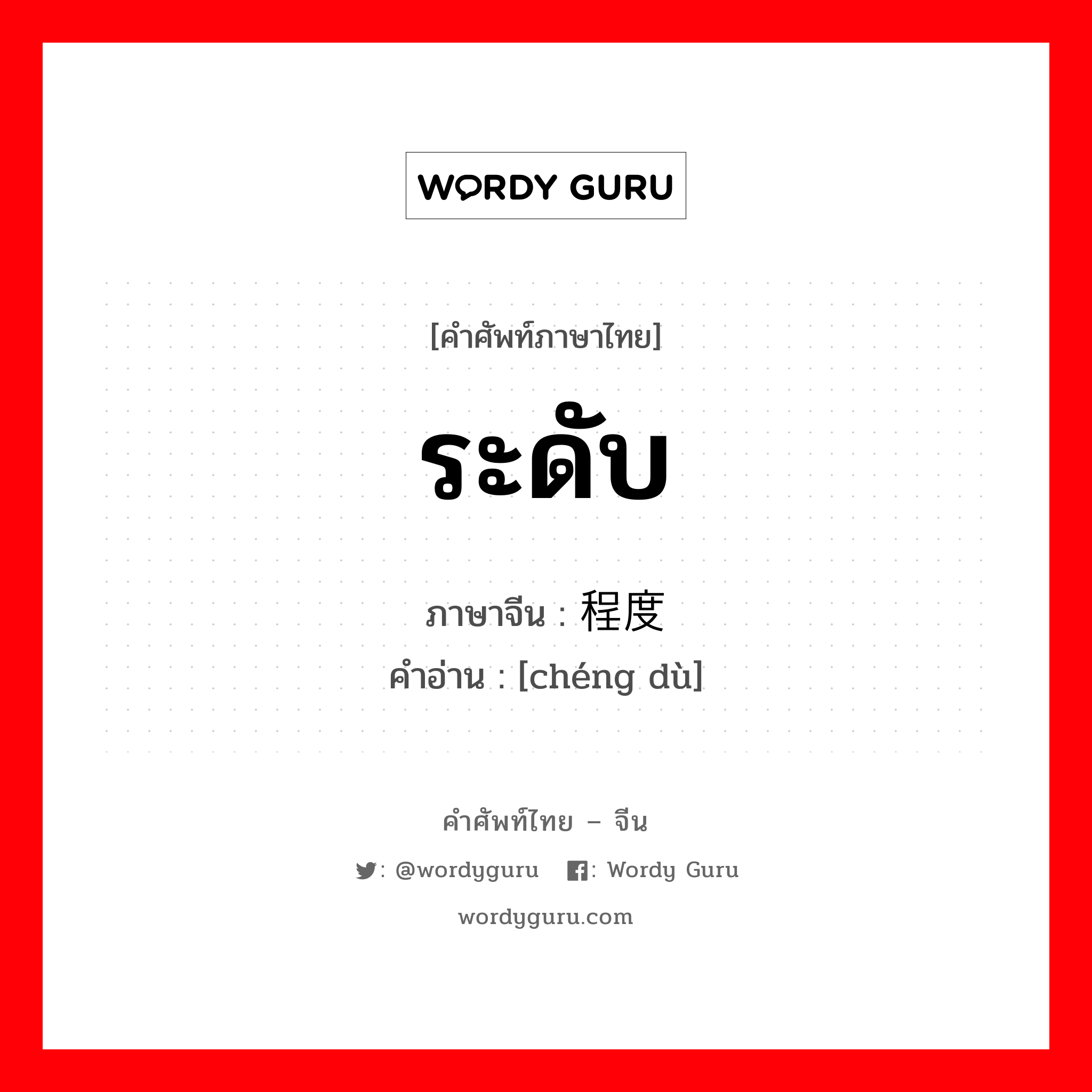 WORDY GURU

[คำศัพท์ภาษาไทย]

ระดับ

ภาษาจีน : 程度

คำอ่าน : [chéng dù]

คำศัพท์ไทย – จีน

: @wordyguru : Wordy Guru

wordyguru.com